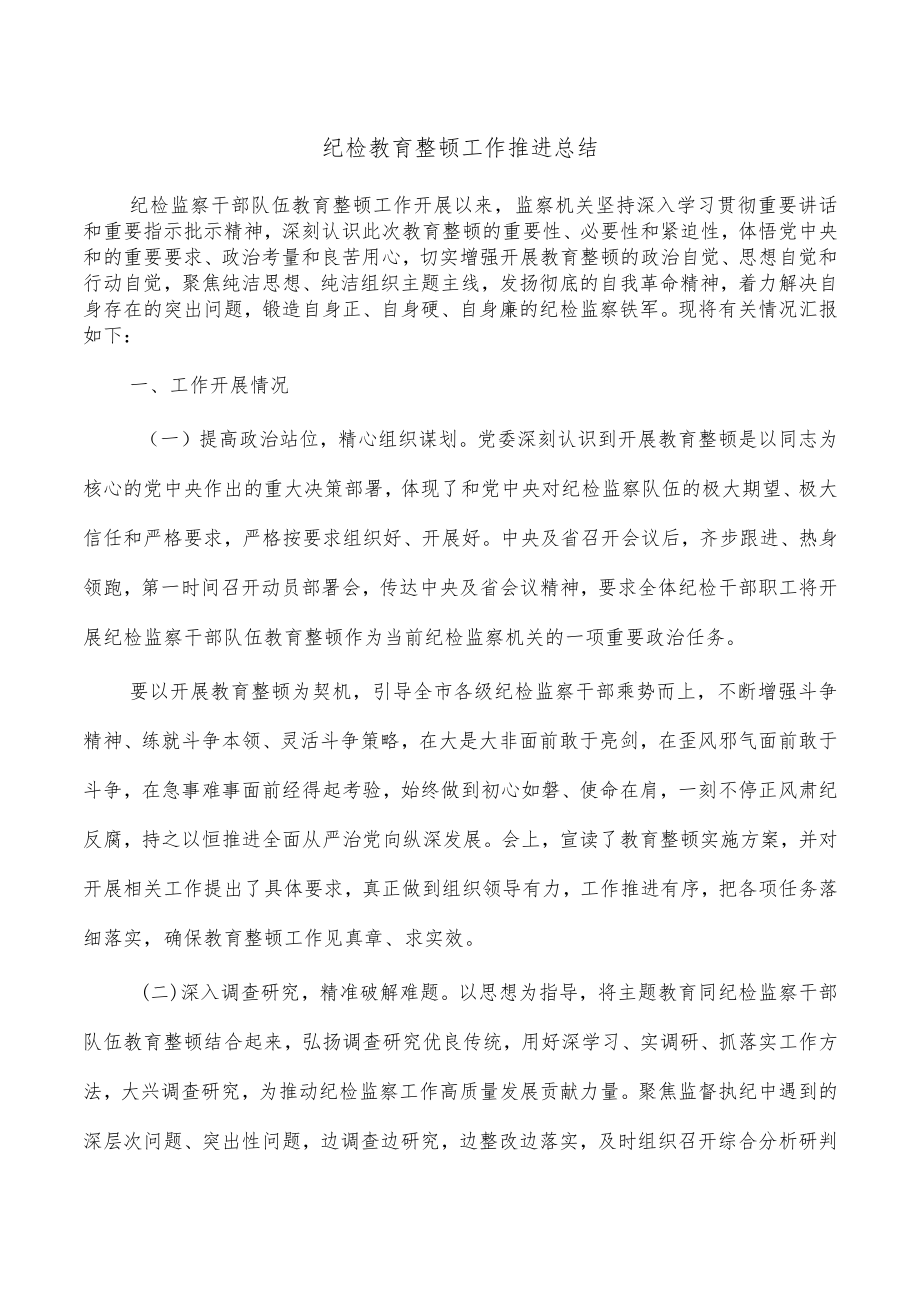 纪检教育整顿工作推进总结

纪检监察干部队伍教育整顿工作开展以来，监察机关坚持深入学习贯彻重要讲话和重要指示批示精神，深刻认识此次教育整顿的重要性、必要性和紧迫性，体悟党中央和的重要要求、政治考量和良苦用心，切实增强开展教育整顿的政治自觉、思想自觉和行动自觉，聚焦纯洁思想、纯洁组织主题主线，发扬彻底的自我革命精神，着力解决自身存在的突出问题，锻造自身正、自身硬、自身廉的纪检监察铁军。现将有关情况汇报如下：

一、工作开展情况

（一）提高政治站位，精心组织谋划。党委深刻认识到开展教育整顿是以同志为核心的党中央作出的重大决策部署，体现了和党中央对纪检监察队伍的极大期望、极大信任和严格要求，严格按要求组织好、开展好。中央及省召开会议后，齐步跟进、热身领跑，第一时间召开动员部署会，传达中央及省会议精神，要求全体纪检干部职工将开展纪检监察干部队伍教育整顿作为当前纪检监察机关的一项重要政治任务。

要以开展教育整顿为契机，引导全市各级纪检监察干部乘势而上，不断增强斗争精神、练就斗争本领、灵活斗争策略，在大是大非面前敢于亮剑，在歪风邪气面前敢于斗争，在急事难事面前经得起考验，始终做到初心如磐、使命在肩，一刻不停正风肃纪反腐，持之以恒推进全面从严治党向纵深发展。会上，宣读了教育整顿实施方案，并对开展相关工作提出了具体要求，真正做到组织领导有力，工作推进有序，把各项任务落细落实，确保教育整顿工作见真章、求实效。

(二)深入调查研究，精准破解难题。以思想为指导，将主题教育同纪检监察干部队伍教育整顿结合起来，弘扬调查研究优良传统，用好深学习、实调研、抓落实工作方法，大兴调查研究，为推动纪检监察工作高质量发展贡献力量。聚焦监督执纪中遇到的深层次问题、突出性问题，边调查边研究，边整改边落实，及时组织召开综合分析研判